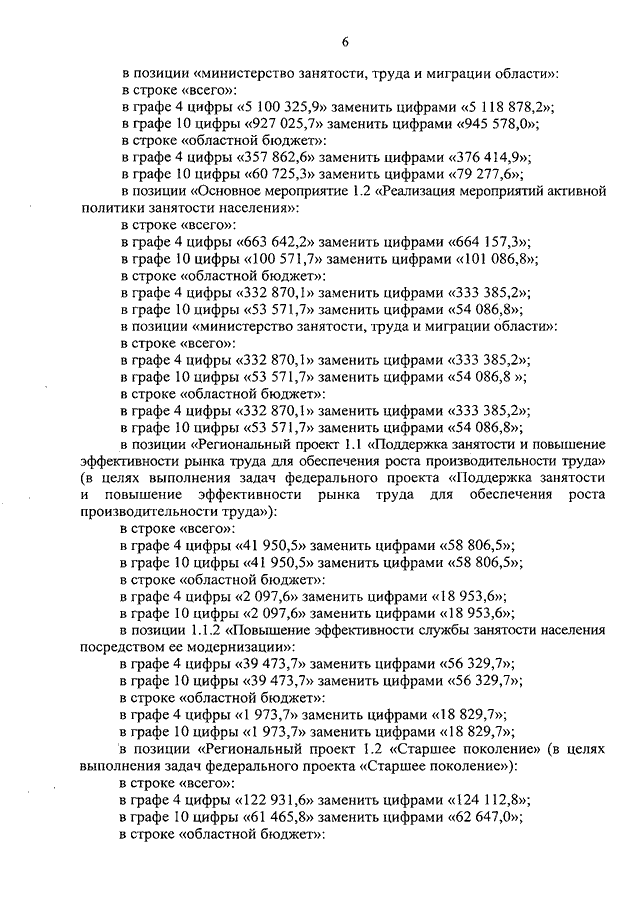 6

в позиции «министерство занятости, труда и миграции области»:

в строке «всего»:

в графе 4 цифры «5 100 325,9» заменить цифрами «5 118 878,2»;

в графе 10 цифры «927 025,7» заменить цифрами «945 578,0»;

в строке «областной бюджет»:

в графе 4 цифры «357 862,6» заменить цифрами «376 414,9»;

в графе 10 цифры «60 725,3» заменить цифрами «79 277,6»;

в позиции «Основное мероприятие 1.2 «Реализация мероприятий активной политики занятости населения»:

в строке «всего»:

в графе 4 цифры «663 642,2» заменить цифрами «664 157,3»;

в графе 10 цифры «100 571,7» заменить цифрами «101 086,8»;

в строке «областной бюджет»:

в графе 4 цифры «332 870,1» заменить цифрами «333 385,2»;

в графе 10 цифры «53 571,7» заменить цифрами «54 086,8»;

в позиции «министерство занятости, труда и миграции области»:

в строке «всего»:

в графе 4 цифры «332 870,1» заменить цифрами «333 385,2»;

в графе 10 цифры «53 571,7» заменить цифрами «54 086,8 »;

в строке «областной бюджет»:

в графе 4 цифры «332 870,1» заменить цифрами «333 385,2»;

в графе 10 цифры «53 571,7» заменить цифрами «54 086,8»;

в позиции «Региональный проект 1.1 «Поддержка занятости и повышение эффективности рынка труда для обеспечения роста производительности труда» (в целях выполнения задач федерального проекта «Поддержка занятости и повышение эффективности рынка труда для обеспечения роста производительности труда»):

в строке «всего»:

в графе 4 цифры «41 950,5» заменить цифрами «58 806,5»;

в графе 10 цифры «41 950,5» заменить цифрами «58 806,5»;

в строке «областной бюджет»:

в графе 4 цифры «2 097,6» заменить цифрами «18 953,6»;

в графе 10 цифры «2 097,6» заменить цифрами «18 953,6»;

в позиции 1.1.2 «Повышение эффективности службы занятости населения посредством ее модернизации»:

в графе 4 цифры «39 473,7» заменить цифрами «56 329,7»;

в графе 10 цифры «39 473,7» заменить цифрами «56 329,7»;

в строке «областной бюджет»:

в графе 4 цифры «1 973,7» заменить цифрами «18 829,7»;

в графе 10 цифры «1 973,7» заменить цифрами «18 829,7»;

в позиции «Региональный проект 1.2 «Старшее поколение» (в целях выполнения задач федерального проекта «Старшее поколение»):

в строке «всего»:

в графе 4 цифры «122 931,6» заменить цифрами «124 112,8»;

в графе 10 цифры «61 465,8» заменить цифрами «62 647,0»;

в строке «областной бюджет»: